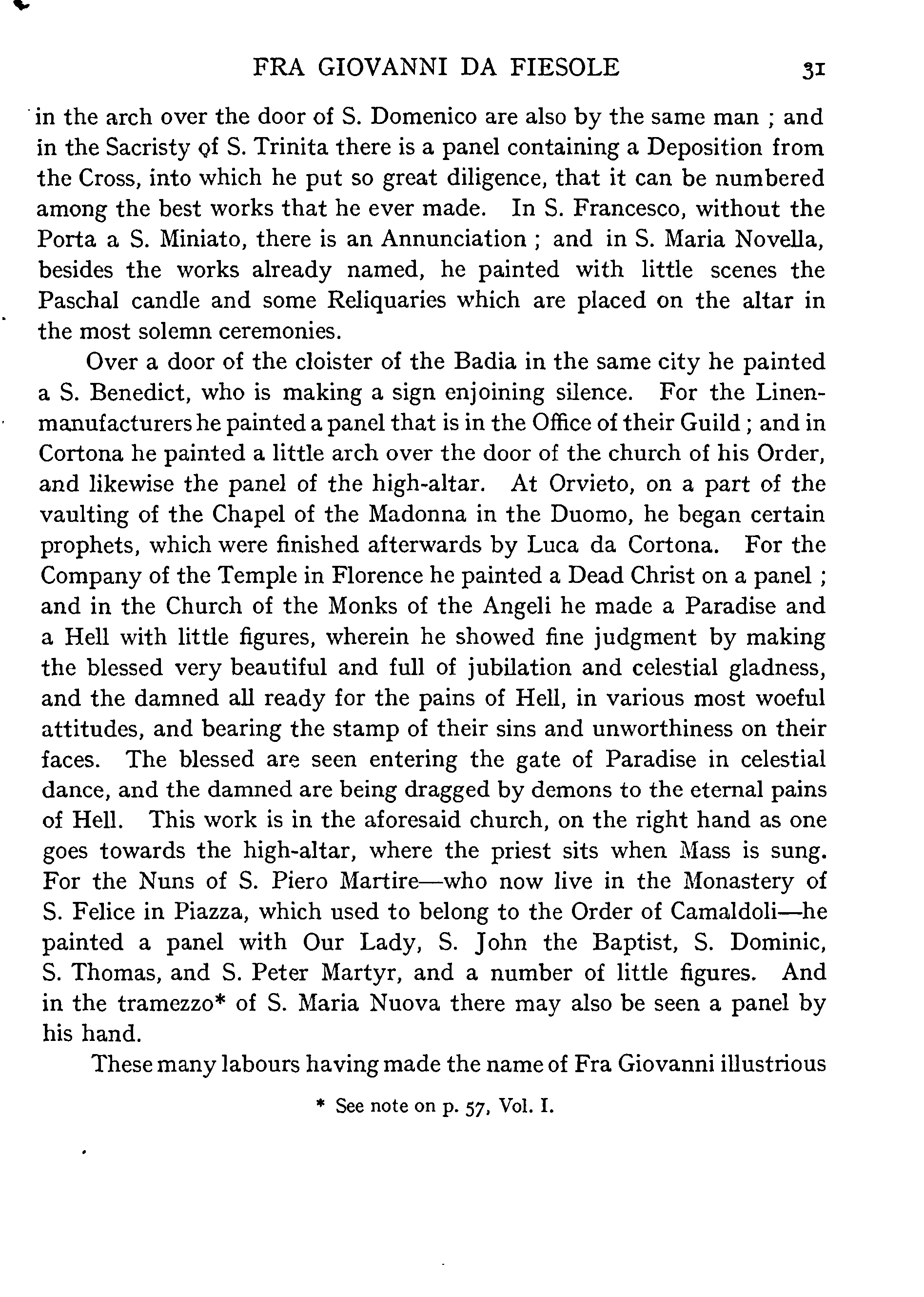 FRA GIOVANNI DA FIESOLE 31

in the arch over the door of S. Domenico are also by the same man ; and in the Sacristy of S. Trinita there is a panel containing a Deposition from the Cross, into which he put so great diligence, that it can be numbered among the best works that he ever made. In S. Francesco, without the Porta a S. Miniato, there is an Annunciation ; and in S. Maria Novella, besides the works already named, he painted with little scenes the Paschal candle and some Reliquaries which are placed on the altar in the most solemn ceremonies.

Over a door of the cloister of the Badia in the same city he painted a S. Benedict, who is making a sign enjoining silence. For the Linen-manufacturers he painted a panel that is in the Office of their Guild ; and in Cortona he painted a little arch over the door of the church of his Order, and likewise the panel of the high-altar. At Orvieto, on a part of the vaulting of the Chapel of the Madonna in the Duomo, he began certain prophets, which were finished afterwards by Luca da Cortona. For the Company of the Temple in Florence he painted a Dead Christ on a panel ; and in the Church of the Monks of the Angeli he made a Paradise and a Hell with little figures, wherein he showed fine judgment by making the blessed very beautiful and full of jubilation and celestial gladness, and the damned all ready for the pains of Hell, in various most woeful attitudes, and bearing the stamp of their sins and unworthiness on their faces. The blessed are seen entering the gate of Paradise in celestial dance, and the damned are being dragged by demons to the eternal pains of Hell. This work is in the aforesaid church, on the right hand as one goes towards the high-altar, where the priest sits when Mass is sung. For the Nuns of S. Piero Martire—who now live in the Monastery of S. Felice in Piazza, which used to belong to the Order of Camaldoli—he painted a panel with Our Lady, S. John the Baptist, S. Dominic, S. Thomas, and S. Peter Martyr, and a number of little figures. And in the tramezzo* of S. Maria Nuova there may also be seen a panel by his hand.

These many labours having made the name of Fra Giovanni illustrious

* See note on p. 57, Vol. I.